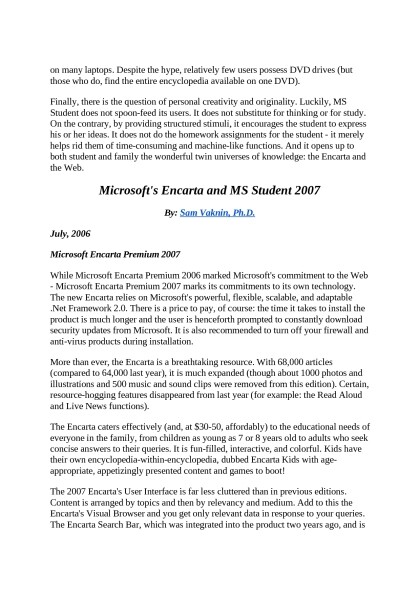 on many laptops. Despite the hype, relatively few users possess DVD drives (but those who do, find the entire encyclopedia available on one DVD).

Finally, there is the question of personal creativity and originality. Luckily, MS Student does not spoon-feed its users. It does not substitute for thinking or for study. On the contrary, by providing structured stimuli, it encourages the student to express his or her ideas. It does not do the homework assignments for the student - it merely helps rid them of time-consuming and machine-like functions. And it opens up to both student and family the wonderful twin universes of knowledge: the Encarta and the Web.

Microsoft's Encarta and MS Student 2007

By: Sam Vaknin, Ph.D.

July, 2006

Microsoft Encarta Premium 2007

While Microsoft Encarta Premium 2006 marked Microsoft's commitment to the Web - Microsoft Encarta Premium 2007 marks its commitments to its own technology. The new Encarta relies on Microsoft's powerful, flexible, scalable, and adaptable .Net Framework 2.0. There is a price to pay, of course: the time it takes to install the product is much longer and the user is henceforth prompted to constantly download security updates from Microsoft. It is also recommended to turn off your firewall and anti-virus products during installation.

More than ever, the Encarta is a breathtaking resource. With 68,000 articles (compared to 64,000 last year), it is much expanded (though about 1000 photos and illustrations and 500 music and sound clips were removed from this edition). Certain, resource-hogging features disappeared from last year (for example: the Read Aloud and Live News functions).

The Encarta caters effectively (and, at $30-50, affordably) to the educational needs of everyone in the family, from children as young as 7 or 8 years old to adults who seek concise answers to their queries. It is fun-filled, interactive, and colorful. Kids have their own encyclopedia-within-encyclopedia, dubbed Encarta Kids with age-appropriate, appetizingly presented content and games to boot!

The 2007 Encarta's User Interface is far less cluttered than in previous editions. Content is arranged by topics and then by relevancy and medium. Add to this the Encarta's Visual Browser and you get only relevant data in response to your queries. The Encarta Search Bar, which was integrated into the product two years ago, and is